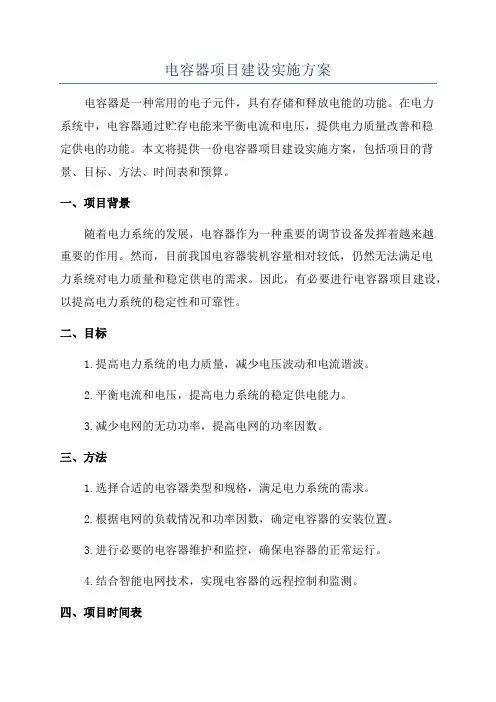 电容器项目建设实施方案

电容器是一种常用的电子元件，具有存储和释放电能的功能。在电力系统中，电容器通过贮存电能来平衡电流和电压，提供电力质量改善和稳定供电的功能。本文将提供一份电容器项目建设实施方案，包括项目的背景、目标、方法、时间表和预算。

一、项目背景

随着电力系统的发展，电容器作为一种重要的调节设备发挥着越来越重要的作用。然而，目前我国电容器装机容量相对较低，仍然无法满足电力系统对电力质量和稳定供电的需求。因此，有必要进行电容器项目建设，以提高电力系统的稳定性和可靠性。

二、目标

1.提高电力系统的电力质量，减少电压波动和电流谐波。

2.平衡电流和电压，提高电力系统的稳定供电能力。

3.减少电网的无功功率，提高电网的功率因数。

三、方法

1.选择合适的电容器类型和规格，满足电力系统的需求。

2.根据电网的负载情况和功率因数，确定电容器的安装位置。

3.进行必要的电容器维护和监控，确保电容器的正常运行。

4.结合智能电网技术，实现电容器的远程控制和监测。

四、项目时间表